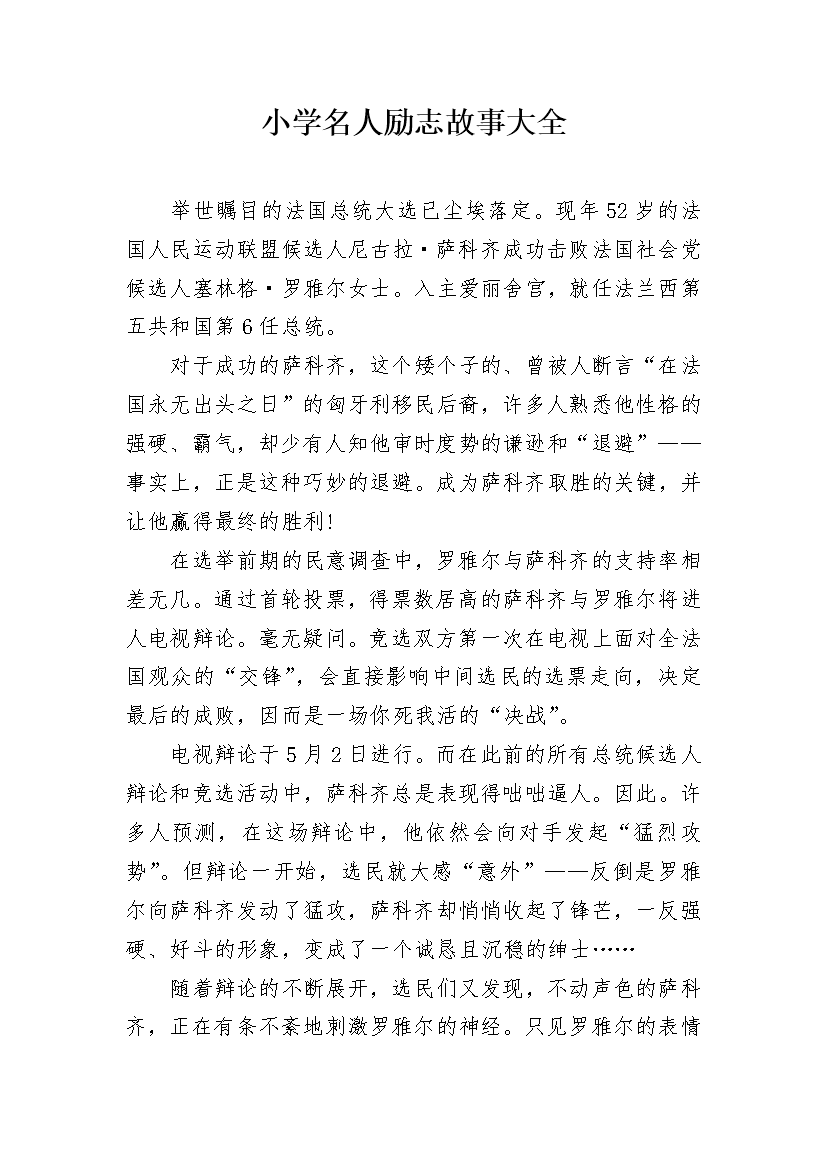 小学名人励志故事大全

举世瞩目的法国总统大选已尘埃落定。现年52岁的法国人民运动联盟候选人尼古拉·萨科齐成功击败法国社会党候选人塞林格·罗雅尔女士。入主爱丽舍宫，就任法兰西第五共和国第6任总统。

对于成功的萨科齐，这个矮个子的、曾被人断言“在法国永无出头之日”的匈牙利移民后裔，许多人熟悉他性格的强硬、霸气，却少有人知他审时度势的谦逊和“退避”——事实上，正是这种巧妙的退避。成为萨科齐取胜的关键，并让他赢得最终的胜利！

在选举前期的民意调查中，罗雅尔与萨科齐的支持率相差无几。通过首轮投票，得票数居高的萨科齐与罗雅尔将进人电视辩论。毫无疑问。竞选双方第一次在电视上面对全法国观众的“交锋”，会直接影响中间选民的选票走向，决定最后的成败，因而是一场你死我活的“决战”。

电视辩论于5月2日进行。而在此前的所有总统候选人辩论和竞选活动中，萨科齐总是表现得咄咄逼人。因此。许多人预测，在这场辩论中，他依然会向对手发起“猛烈攻势”。但辩论一开始，选民就大感“意外”——反倒是罗雅尔向萨科齐发动了猛攻，萨科齐却悄悄收起了锋芒，一反强硬、好斗的形象，变成了一个诚恳且沉稳的绅士……

随着辩论的不断展开，选民们又发现，不动声色的萨科齐，正在有条不紊地刺激罗雅尔的神经。只见罗雅尔的表情